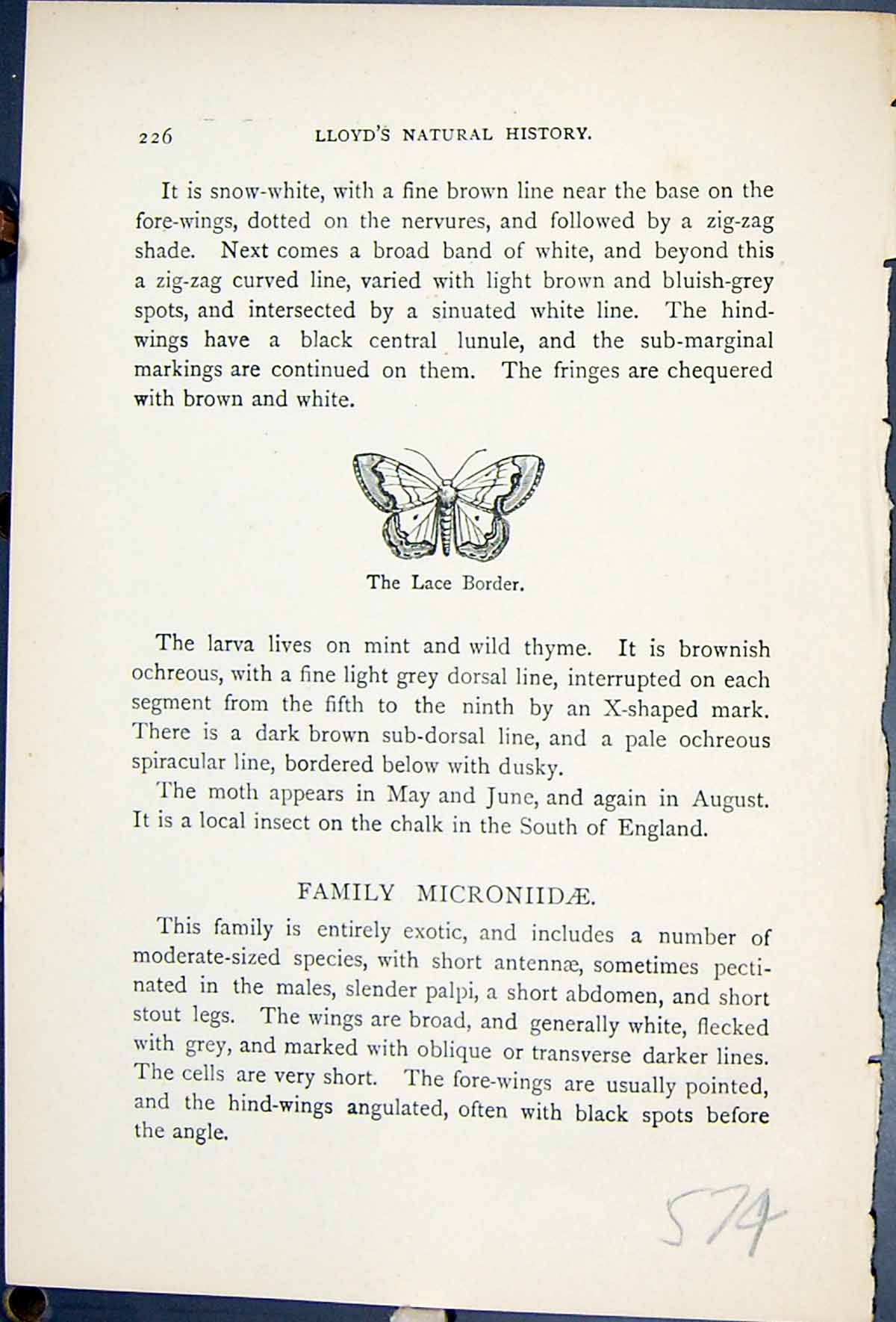 226 LLOYD'S NATURAL HISTORY.

It is snow-white, with a fine brown line near the base on the fore-wings, dotted on the nervures, and followed by a zig-zag shade. Next comes a broad band of white, and beyond this a zig-zag curved line, varied with light brown and bluish-grey spots, and intersected by a sinuated white line. The hind-wings have a black central lunule, and the sub-marginal markings are continued on them. The fringes are chequered with brown and white.

The Lace Border.

The larva lives on mint and wild thyme. It is brownish ochreous, with a fine light grey dorsal line, interrupted on each segment from the fifth to the ninth by an X-shaped mark. There is a dark brown sub-dorsal line, and a pale ochreous spiracular line, bordered below with dusky.

The moth appears in May and June, and again in August. It is a local insect on the chalk in the South of England.

FAMILY MICRONIIDÆ.

This family is entirely exotic, and includes a number of moderate-sized species, with short antennæ, sometimes pectinated in the males, slender palpi, a short abdomen, and short stout legs. The wings are broad, and generally white, flecked with grey, and marked with oblique or transverse darker lines. The cells are very short. The fore-wings are usually pointed, and the hind-wings angulated, often with black spots before the angle.

574